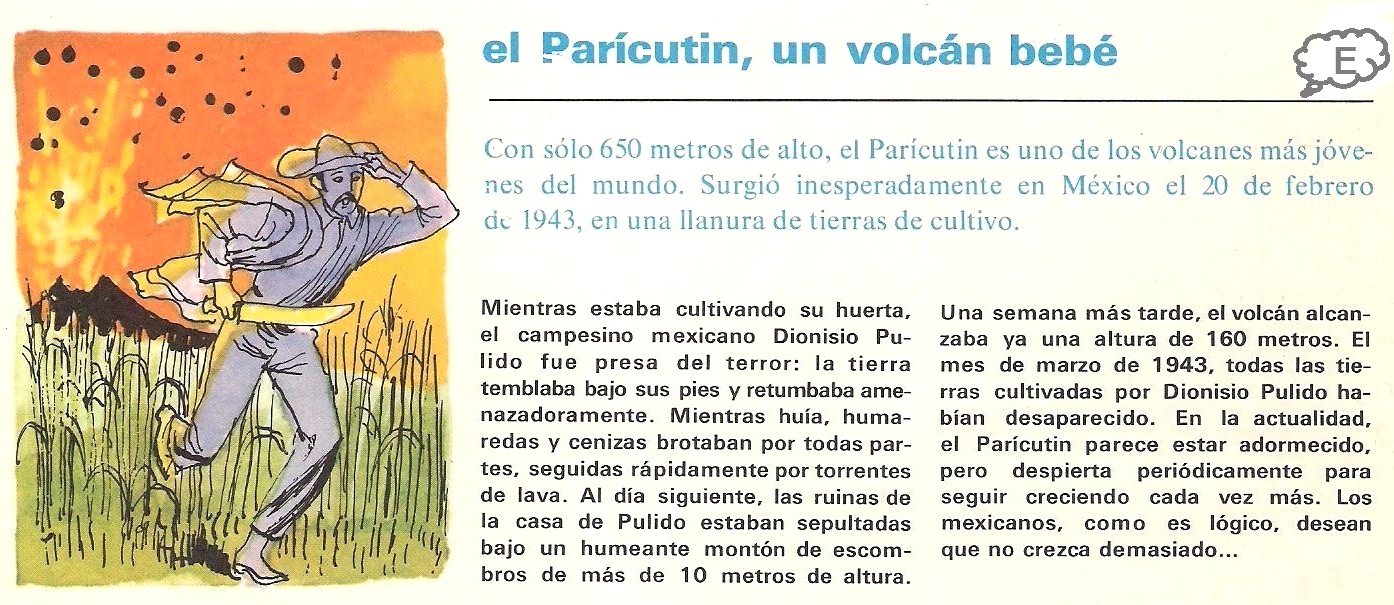 el Parícutin, un volcán bebé

E

Con sólo 650 metros de alto, el Parícutin es uno de los volcanes más jóvenes del mundo. Surgió inesperadamente en México el 20 de febrero de 1943, en una llanura de tierras de cultivo.

Mientras estaba cultivando su huerta, el campesino mexicano Dionisio Pulido fue presa del terror: la tierra temblaba bajo sus pies y retumbaba amenazadoramente. Mientras huía, humaredas y cenizas brotaban por todas partes, seguidas rápidamente por torrentes de lava. Al día siguiente, las ruinas de la casa de Pulido estaban sepultadas bajo un humeante montón de escombros de más de 10 metros de altura.

Una semana más tarde, el volcán alcanzaba ya una altura de 160 metros. El mes de marzo de 1943, todas las tierras cultivadas por Dionisio Pulido habían desaparecido. En la actualidad, el Parícutin parece estar adormecido, pero despierta periódicamente para seguir creciendo cada vez más. Los mexicanos, como es lógico, desean que no crezca demasiado...